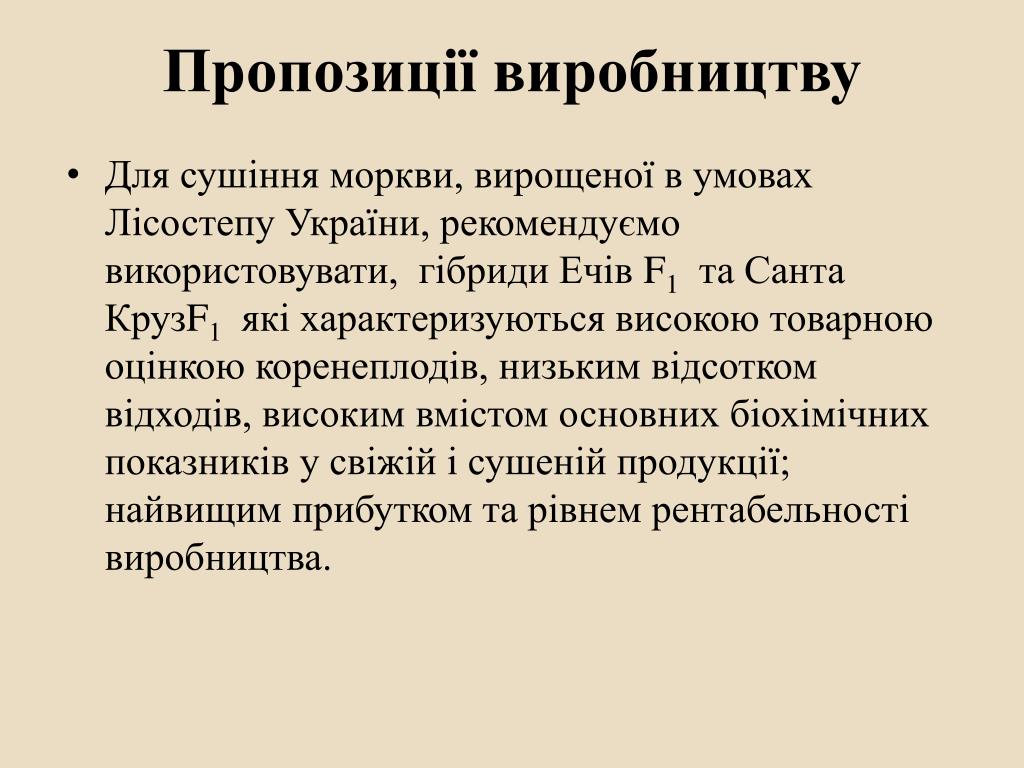 Пропозиції виробництву

• Для сушіння моркви, вирощеної в умовах Лісостепу України, рекомендуємо використовувати, гібриди Ечів $F_1$ та Санта Круз$F_1$ які характеризуються високою товарною оцінкою коренеплодів, низьким відсотком відходів, високим вмістом основних біохімічних показників у свіжій і сушеній продукції; найвищим прибутком та рівнем рентабельності виробництва.